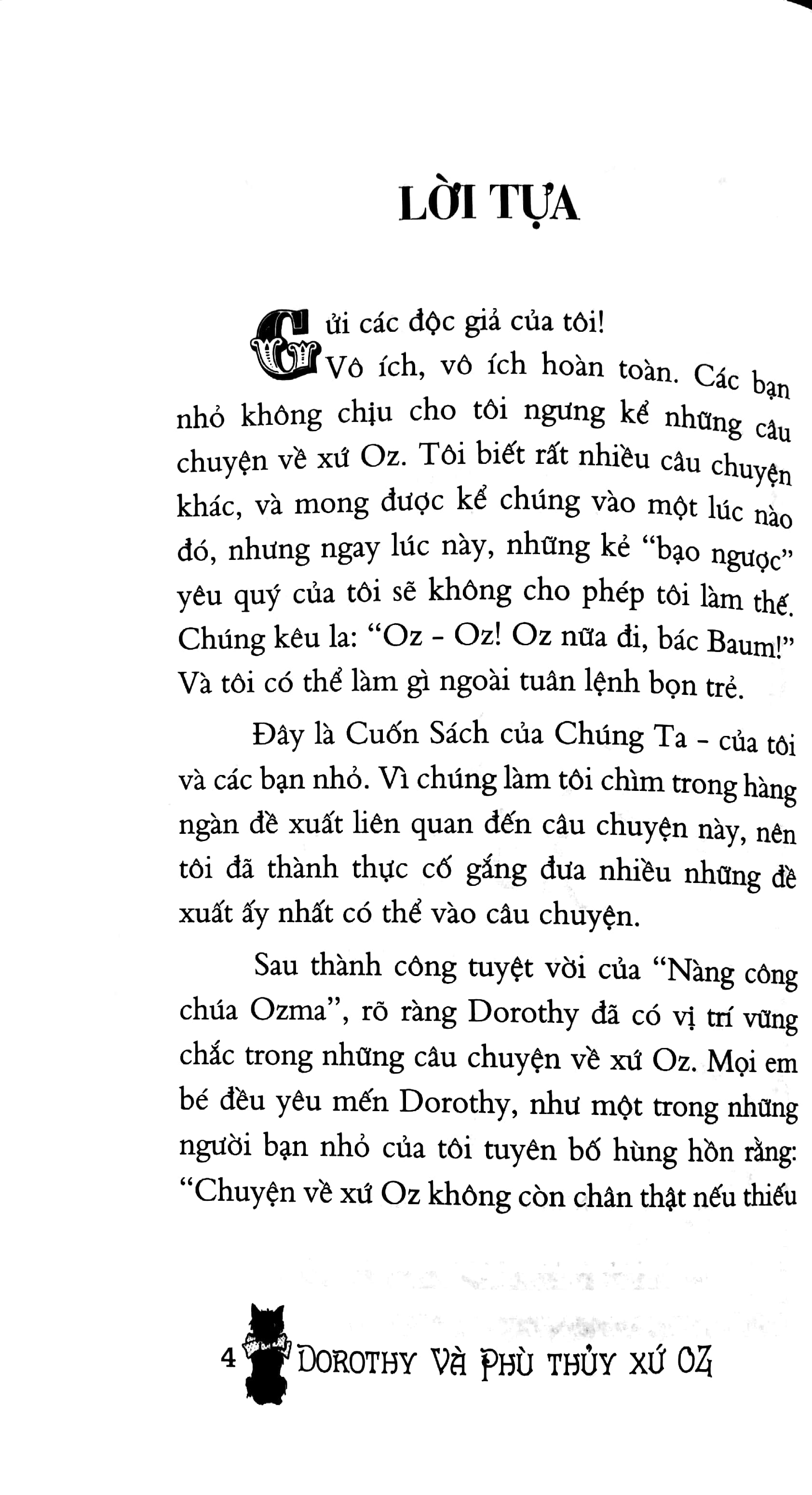 LỜI TỰA

Gửi các độc giả của tôi!

Vô ích, vô ích hoàn toàn. Các bạn nhỏ không chịu cho tôi ngưng kể những câu chuyện về xứ Oz. Tôi biết rất nhiều câu chuyện khác, và mong được kể chúng vào một lúc nào đó, nhưng ngay lúc này, những kẻ "bạo ngược" yêu quý của tôi sẽ không cho phép tôi làm thế. Chúng kêu la: "Oz - Oz! Oz nữa đi, bác Baum!" Và tôi có thể làm gì ngoài tuân lệnh bọn trẻ.

Đây là Cuốn Sách của Chúng Ta - của tôi và các bạn nhỏ. Vì chúng làm tôi chìm trong hàng ngàn đề xuất liên quan đến câu chuyện này, nên tôi đã thành thực cố gắng đưa nhiều những đề xuất ấy nhất có thể vào câu chuyện.

Sau thành công tuyệt vời của "Nàng công chúa Ozma", rõ ràng Dorothy đã có vị trí vững chắc trong những câu chuyện về xứ Oz. Mọi em bé đều yêu mến Dorothy, như một trong những người bạn nhỏ của tôi tuyên bố hùng hồn rằng: "Chuyện về xứ Oz không còn chân thật nếu thiếu

4 DOROTHY VÀ PHÙ THỦY XỨ OZ